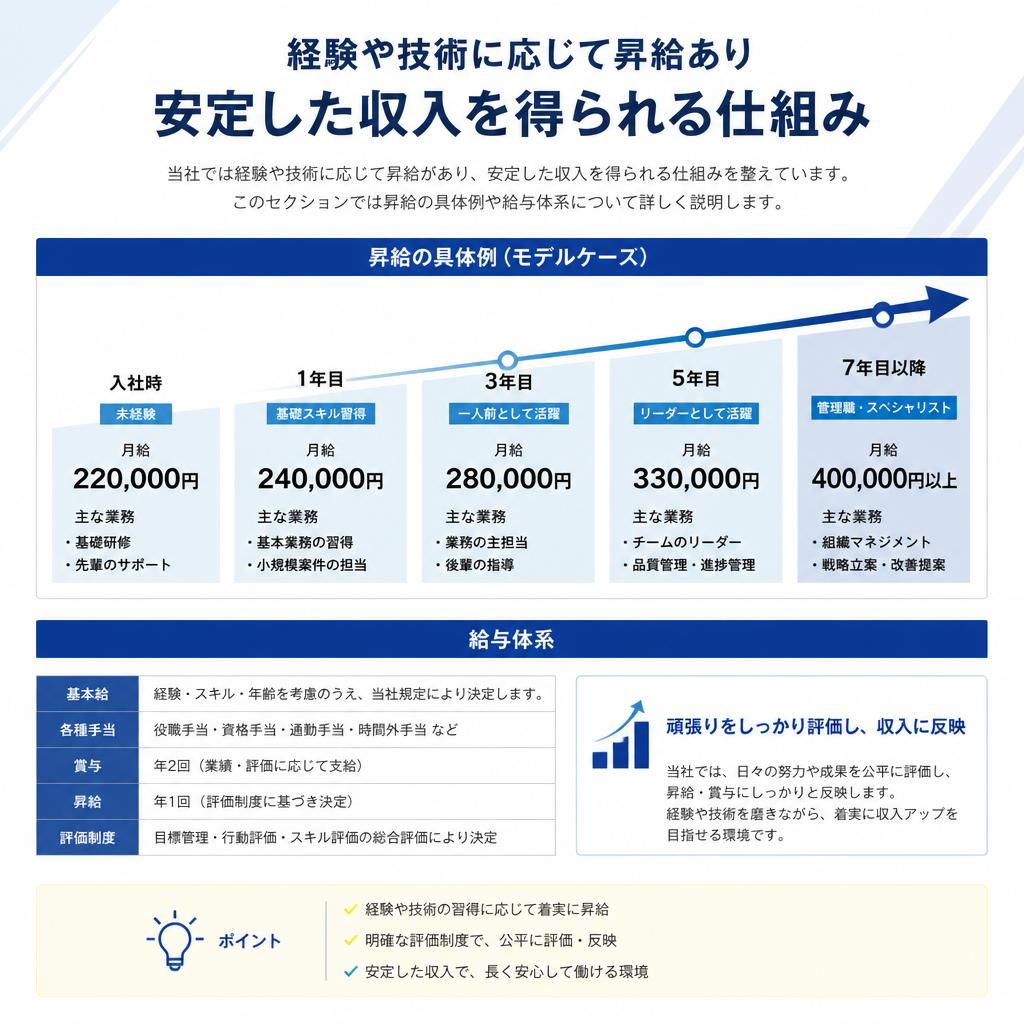 経験や技術に応じて昇給あり
安定した収入を得られる仕組み

当社では経験や技術に応じて昇給があり、安定した収入を得られる仕組みを整えています。
このセクションでは昇給の具体例や給与体系について詳しく説明します。

昇給の具体例（モデルケース）

入社時
未経験
月給
220,000円
主な業務
・基礎研修
・先輩のサポート

1年目
基礎スキル習得
月給
240,000円
主な業務
・基本業務の習得
・小規模案件の担当

3年目
一人前として活躍
月給
280,000円
主な業務
・業務の主担当
・後輩の指導

5年目
リーダーとして活躍
月給
330,000円
主な業務
・チームのリーダー
・品質管理・進捗管理

7年目以降
管理職・スペシャリスト
月給
400,000円以上
主な業務
・組織マネジメント
・戦略立案・改善提案

給与体系

| 基本給 | 経験・スキル・年齢を考慮のうえ、当社規定により決定します。 |
|---|---|
| 各種手当 | 役職手当・資格手当・通勤手当・時間外手当 など |
| 賞与 | 年2回（業績・評価に応じて支給） |
| 昇給 | 年1回（評価制度に基づき決定） |
| 評価制度 | 目標管理・行動評価・スキル評価の総合評価により決定 |

頑張りをしっかり評価し、収入に反映
当社では、日々の努力や成果を公平に評価し、昇給・賞与にしっかりと反映します。
経験や技術を磨きながら、着実に収入アップを目指せる環境です。

ポイント
経験や技術の習得に応じて着実に昇給
明確な評価制度で、公平に評価・反映
安定した収入で、長く安心して働ける環境